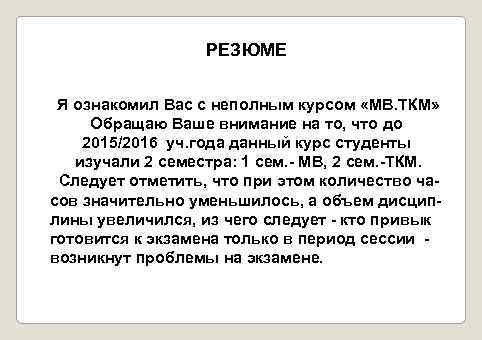 РЕЗЮМЕ

Я ознакомил Вас с неполным курсом «МВ.ТКМ» Обращаю Ваше внимание на то, что до 2015/2016 уч.года данный курс студенты изучали 2 семестра: 1 сем.- МВ, 2 сем.-ТКМ. Следует отметить, что при этом количество часов значительно уменьшилось, а объем дисциплины увеличился, из чего следует - кто привык готовится к экзамена только в период сессии - возникнут проблемы на экзамене.